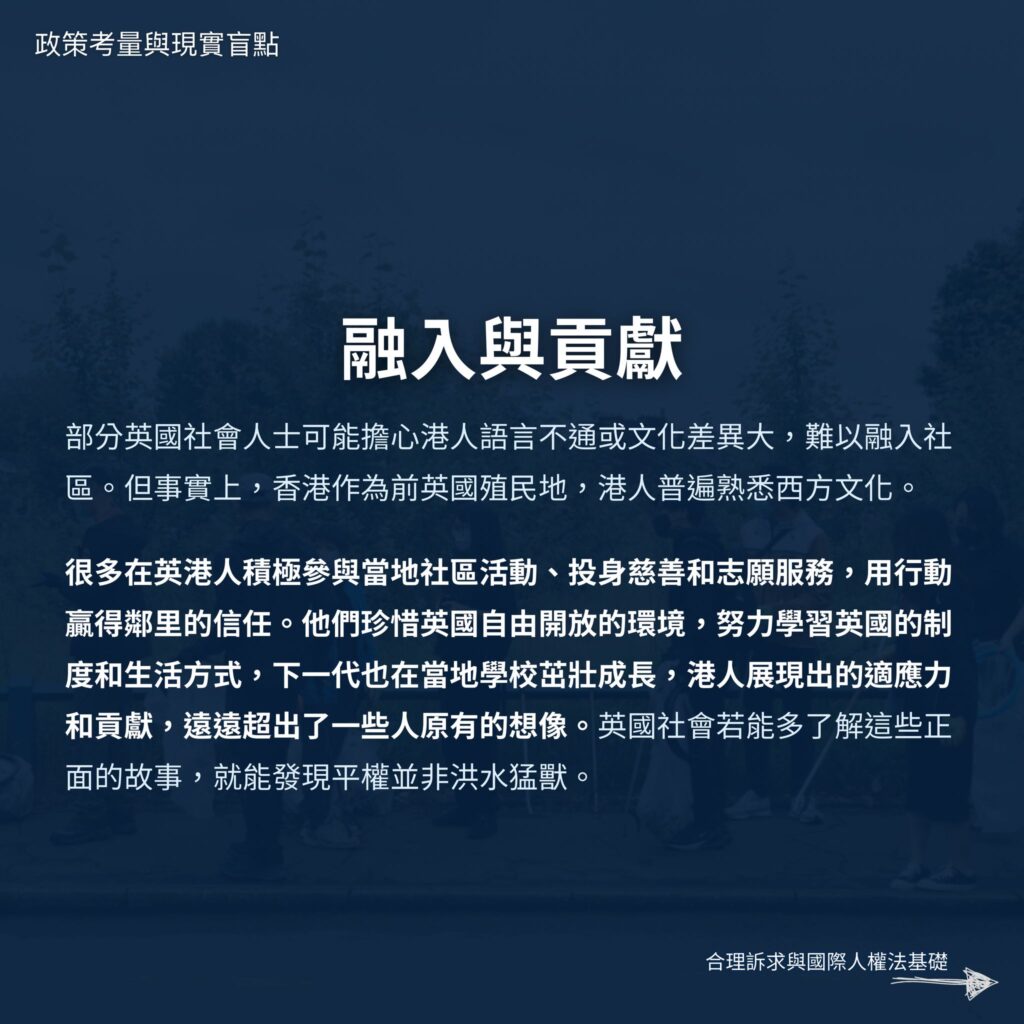 政策考量與現實盲點

融入與貢獻

部分英國社會人士可能擔心港人語言不通或文化差異大，難以融入社區。但事實上，香港作為前英國殖民地，港人普遍熟悉西方文化。

很多在英港人積極參與當地社區活動、投身慈善和志願服務，用行動贏得鄰里的信任。他們珍惜英國自由開放的環境，努力學習英國的制度和生活方式，下一代也在當地學校茁壯成長，港人展現出的適應力和貢獻，遠遠超出了一些人原有的想像。英國社會若能多了解這些正面的故事，就能發現平權並非洪水猛獸。

合理訴求與國際人權法基礎